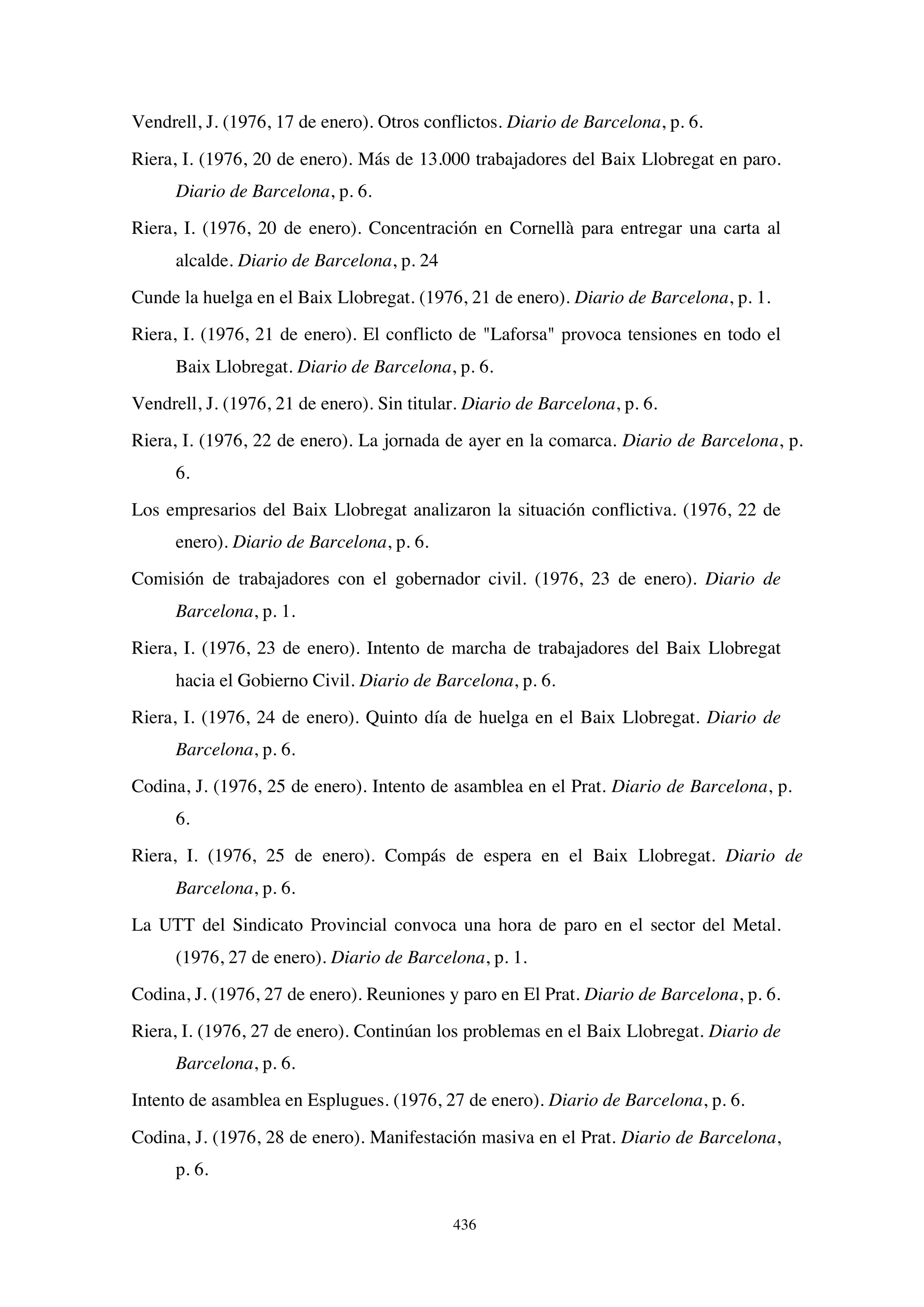 Vendrell, J. (1976, 17 de enero). Otros conflictos. Diario de Barcelona, p. 6.

Riera, I. (1976, 20 de enero). Más de 13.000 trabajadores del Baix Llobregat en paro. Diario de Barcelona, p. 6.

Riera, I. (1976, 20 de enero). Concentración en Cornellà para entregar una carta al alcalde. Diario de Barcelona, p. 24

Cunde la huelga en el Baix Llobregat. (1976, 21 de enero). Diario de Barcelona, p. 1.

Riera, I. (1976, 21 de enero). El conflicto de "Laforsa" provoca tensiones en todo el Baix Llobregat. Diario de Barcelona, p. 6.

Vendrell, J. (1976, 21 de enero). Sin titular. Diario de Barcelona, p. 6.

Riera, I. (1976, 22 de enero). La jornada de ayer en la comarca. Diario de Barcelona, p. 6.

Los empresarios del Baix Llobregat analizaron la situación conflictiva. (1976, 22 de enero). Diario de Barcelona, p. 6.

Comisión de trabajadores con el gobernador civil. (1976, 23 de enero). Diario de Barcelona, p. 1.

Riera, I. (1976, 23 de enero). Intento de marcha de trabajadores del Baix Llobregat hacia el Gobierno Civil. Diario de Barcelona, p. 6.

Riera, I. (1976, 24 de enero). Quinto día de huelga en el Baix Llobregat. Diario de Barcelona, p. 6.

Codina, J. (1976, 25 de enero). Intento de asamblea en el Prat. Diario de Barcelona, p. 6.

Riera, I. (1976, 25 de enero). Compás de espera en el Baix Llobregat. Diario de Barcelona, p. 6.

La UTT del Sindicato Provincial convoca una hora de paro en el sector del Metal. (1976, 27 de enero). Diario de Barcelona, p. 1.

Codina, J. (1976, 27 de enero). Reuniones y paro en El Prat. Diario de Barcelona, p. 6.

Riera, I. (1976, 27 de enero). Continúan los problemas en el Baix Llobregat. Diario de Barcelona, p. 6.

Intento de asamblea en Esplugues. (1976, 27 de enero). Diario de Barcelona, p. 6.

Codina, J. (1976, 28 de enero). Manifestación masiva en el Prat. Diario de Barcelona, p. 6.

436